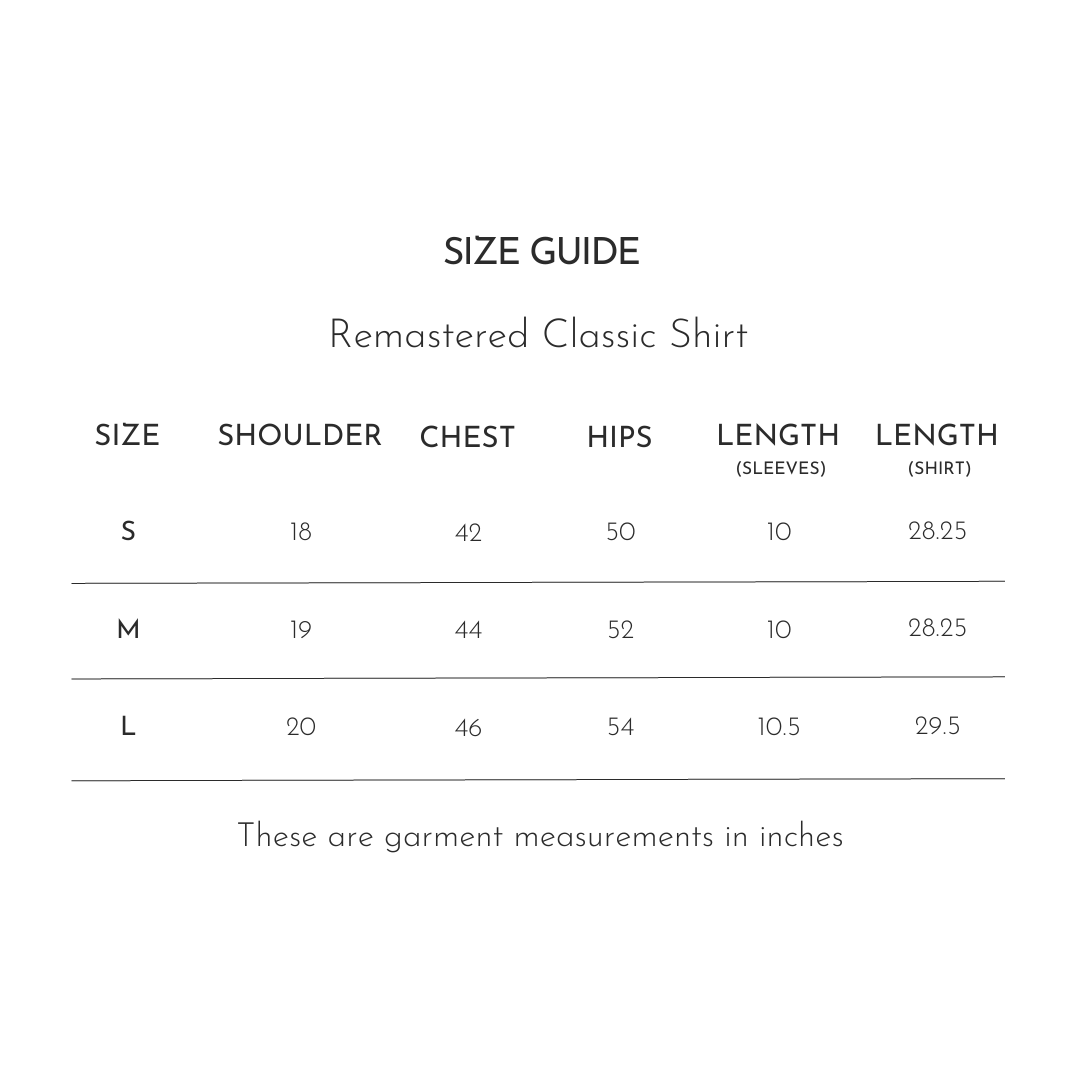 SIZE GUIDE

Remastered Classic Shirt

| SIZE | SHOULDER | CHEST | HIPS | LENGTH (SLEEVES) | LENGTH (SHIRT) |
|---|---|---|---|---|---|
| S | 18 | 42 | 50 | 10 | 28.25 |
| M | 19 | 44 | 52 | 10 | 28.25 |
| L | 20 | 46 | 54 | 10.5 | 29.5 |

These are garment measurements in inches